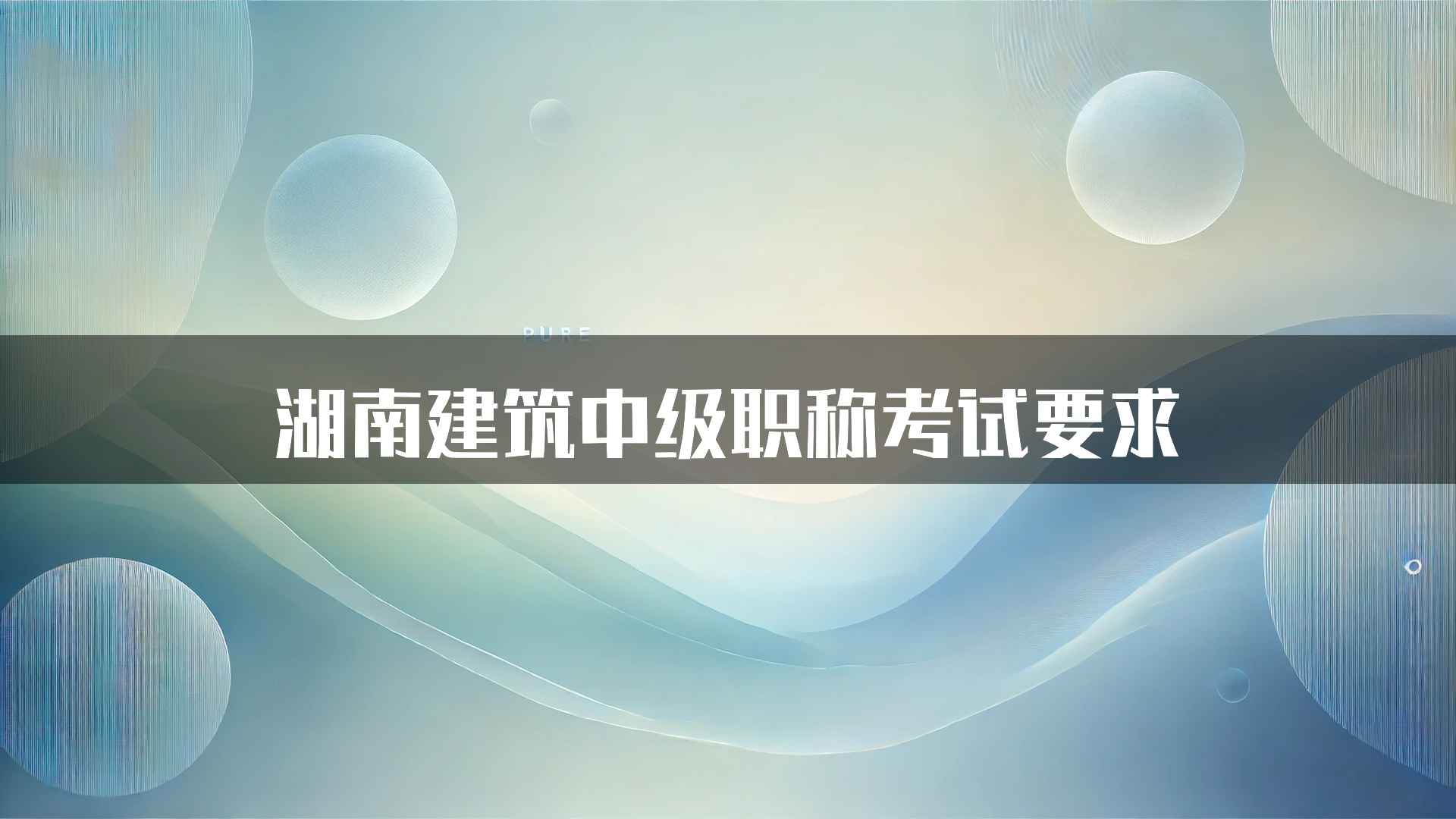 PURE

湖南建筑中级职称考试要求